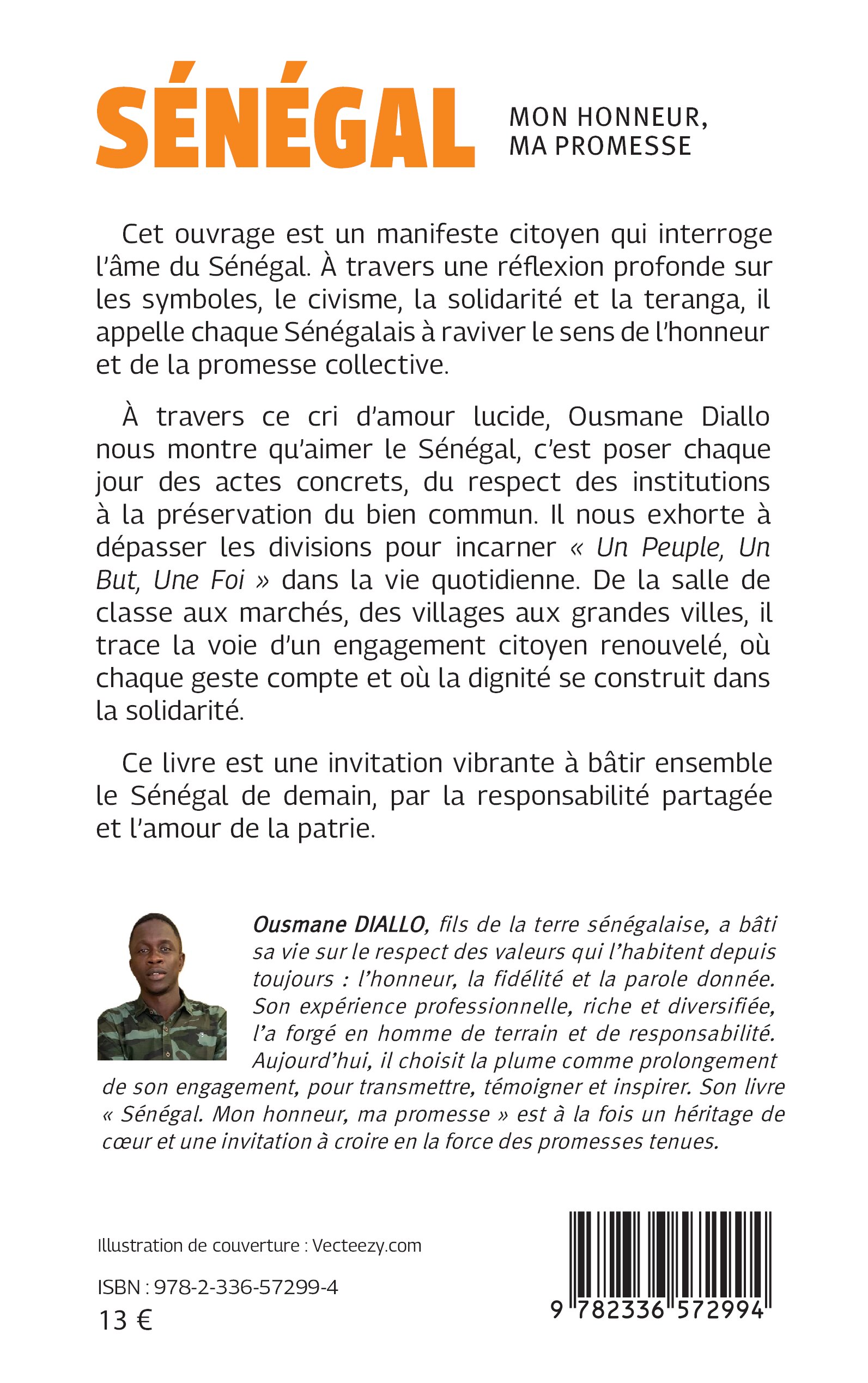 SÉNÉGAL

MON HONNEUR, MA PROMESSE

Cet ouvrage est un manifeste citoyen qui interroge l'âme du Sénégal. À travers une réflexion profonde sur les symboles, le civisme, la solidarité et la teranga, il appelle chaque Sénégalais à raviver le sens de l'honneur et de la promesse collective.

À travers ce cri d'amour lucide, Ousmane Diallo nous montre qu'aimer le Sénégal, c'est poser chaque jour des actes concrets, du respect des institutions à la préservation du bien commun. Il nous exhorte à dépasser les divisions pour incarner « Un Peuple, Un But, Une Foi » dans la vie quotidienne. De la salle de classe aux marchés, des villages aux grandes villes, il trace la voie d'un engagement citoyen renouvelé, où chaque geste compte et où la dignité se construit dans la solidarité.

Ce livre est une invitation vibrante à bâtir ensemble le Sénégal de demain, par la responsabilité partagée et l'amour de la patrie.

Ousmane DIALLO, fils de la terre sénégalaise, a bâti sa vie sur le respect des valeurs qui l'habitent depuis toujours : l'honneur, la fidélité et la parole donnée. Son expérience professionnelle, riche et diversifiée, l'a forgé en homme de terrain et de responsabilité. Aujourd'hui, il choisit la plume comme prolongement de son engagement, pour transmettre, témoigner et inspirer. Son livre « Sénégal. Mon honneur, ma promesse » est à la fois un héritage de cœur et une invitation à croire en la force des promesses tenues.

Illustration de couverture : Vecteezy.com

ISBN : 978-2-336-57299-4

13 €

9 782336 572994